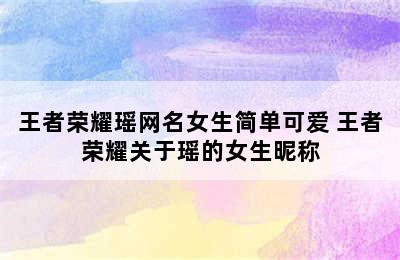 王者荣耀瑶网名女生简单可爱 王者荣耀关于瑶的女生昵称